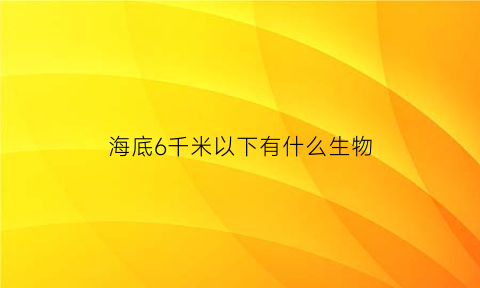 海底6千米以下有什么生物